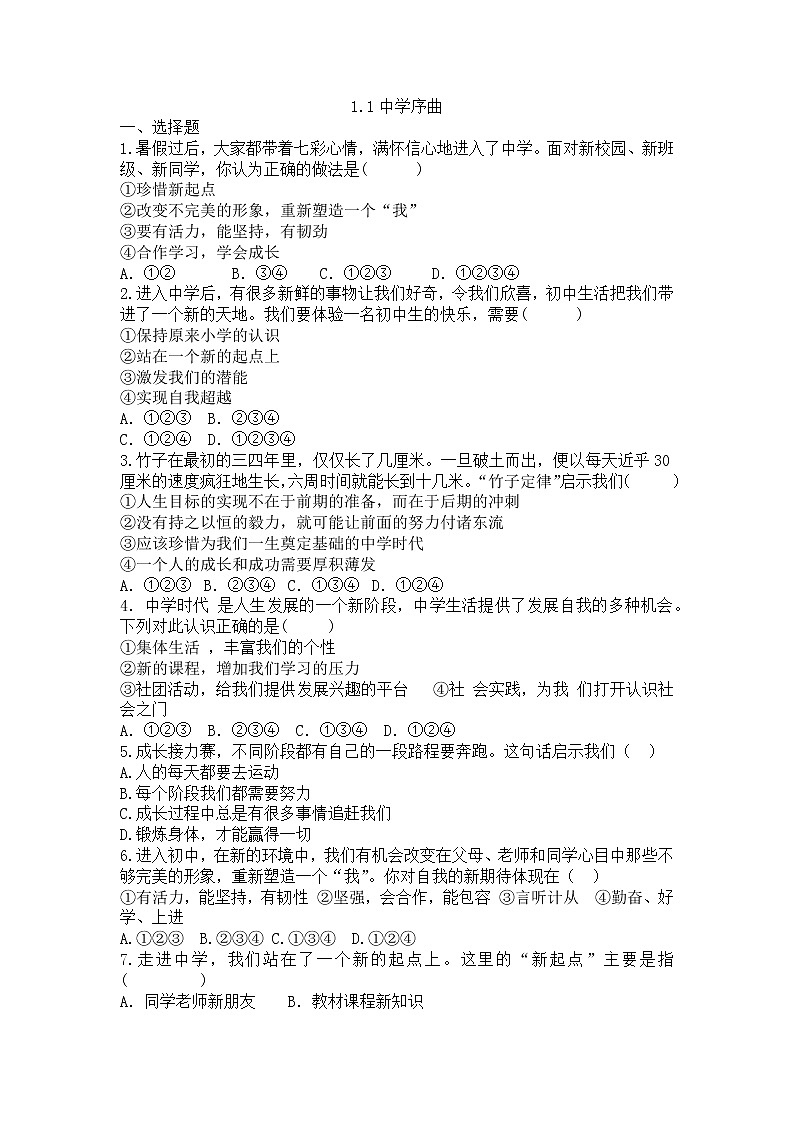 1.1 中学序曲

一、选择题

1.暑假过后，大家都带着七彩心情，满怀信心地进入了中学。面对新校园、新班级、新同学，你认为正确的做法是(　　)
①珍惜新起点
②改变不完美的形象，重新塑造一个“我”
③要有活力，能坚持，有韧劲
④合作学习，学会成长
A. ①②　　B. ③④　　C. ①②③　　D. ①②③④

2.进入中学后，有很多新鲜的事物让我们好奇，令我们欣喜，初中生活把我们带进了一个新的天地。我们要体验一名初中生的快乐，需要(　　)
①保持原来小学的认识
②站在一个新的起点上
③激发我们的潜能
④实现自我超越
A. ①②③　B. ②③④
C. ①②④　D. ①②③④

3.竹子在最初的三四年里，仅仅长了几厘米。一旦破土而出，便以每天近乎 30 厘米的速度疯狂地生长，六周时间就能长到十几米。“竹子定律”启示我们(　　)
①人生目标的实现不在于前期的准备，而在于后期的冲刺
②没有持之以恒的毅力，就可能让前面的努力付诸东流
③应该珍惜为我们一生奠定基础的中学时代
④一个人的成长和成功需要厚积薄发
A. ①②③　B. ②③④　C. ①③④　D. ①②④

4. 中学时代 是人生发展的一个新阶段，中学生活提供了发展自我的多种机会。下列对此认识正确的是(　　)
①集体生活 ，丰富我们的个性
②新的课程，增加我们学习的压力
③社团活动，给我们提供发展兴趣的平台　④社 会实践，为我 们打开认识社会之门
A. ①②③　B. ②③④　C. ①③④　D. ①②④

5.成长接力赛，不同阶段都有自己的一段路程要奔跑。这句话启示我们（　）
A.人的每天都要去运动
B.每个阶段我们都需要努力
C.成长过程中总是有很多事情追赶我们
D.锻炼身体，才能赢得一切

6.进入初中，在新的环境中，我们有机会改变在父母、老师和同学心目中那些不够完美的形象，重新塑造一个“我”。你对自我的新期待体现在（　）
①有活力，能坚持，有韧性 ②坚强，会合作，能包容 ③言听计从　④勤奋、好学、上进
A.①②③　B.②③④ C.①③④　D.①②④

7.走进中学，我们站在了一个新的起点上。这里的“新起点”主要是指(　　)
A. 同学老师新朋友　　B. 教材课程新知识